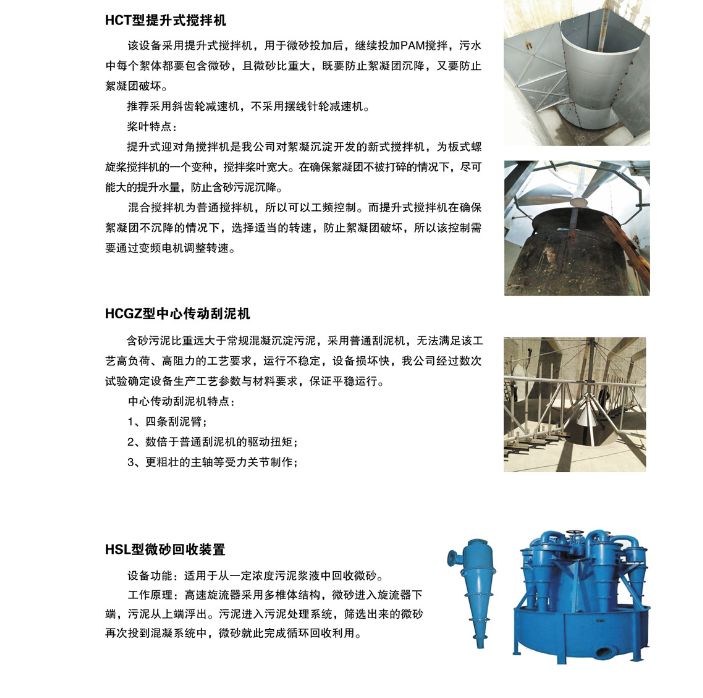 HCT型提升式搅拌机

该设备采用提升式搅拌机，用于微砂投加后，继续投加PAM搅拌，污水中每个絮体都要包含微砂，且微砂比重大，既要防止絮凝团沉降，又要防止絮凝团破坏。

推荐采用斜齿轮减速机，不采用摆线针轮减速机。

桨叶特点：

提升式迎对角搅拌机是我公司对絮凝沉淀开发的新式搅拌机，为板式螺旋桨搅拌机的一个变种，搅拌桨叶宽大。在确保絮凝团不被打碎的情况下，尽可能大的提升水量，防止含砂污泥沉降。

混合搅拌机为普通搅拌机，所以可以工频控制。而提升式搅拌机在确保絮凝团不沉降的情况下，选择适当的转速，防止絮凝团破坏，所以该控制需要通过变频电机调整转速。

HCGZ型中心传动刮泥机

含砂污泥比重远大于常规混凝沉淀污泥，采用普通刮泥机，无法满足该工艺高负荷、高阻力的工艺要求，运行不稳定，设备损坏快，我公司经过数次试验确定设备生产工艺参数与材料要求，保证平稳运行。

中心传动刮泥机特点：

1、四条刮泥臂；

2、数倍于普通刮泥机的驱动扭矩；

3、更粗壮的主轴等受力关节制作；

HSL型微砂回收装置

设备功能：适用于从一定浓度污泥浆液中回收微砂。

工作原理：高速旋流器采用多椎体结构，微砂进入旋流器下端，污泥从上端浮出。污泥进入污泥处理系统，筛选出来的微砂再次投到混凝系统中，微砂就此完成循环回收利用。